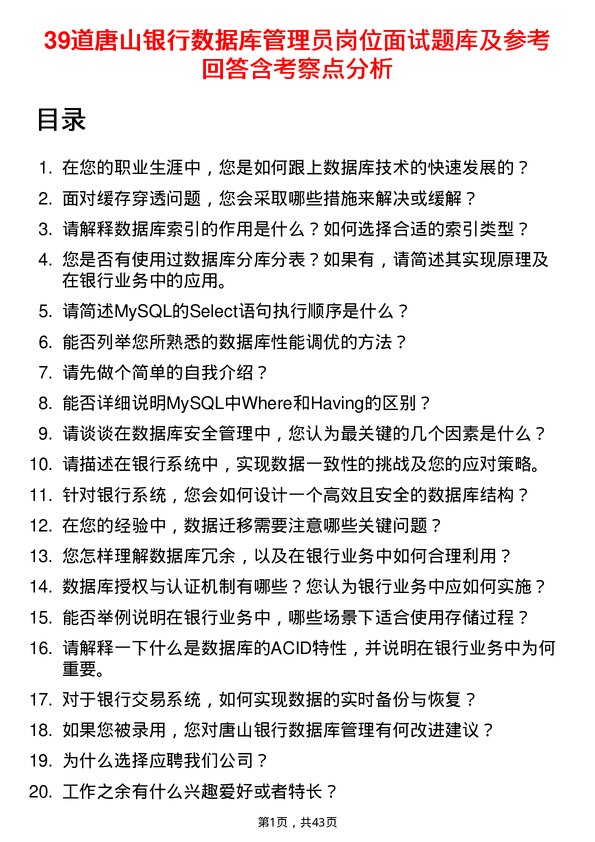 39道唐山银行数据库管理员岗位面试题库及参考回答含考察点分析

目录

1. 在您的职业生涯中，您是如何跟上数据库技术的快速发展的？
2. 面对缓存穿透问题，您会采取哪些措施来解决或缓解？
3. 请解释数据库索引的作用是什么？如何选择合适的索引类型？
4. 您是否有使用过数据库分库分表？如果有，请简述其实现原理及在银行业务中的应用。
5. 请简述MySQL的Select语句执行顺序是什么？
6. 能否列举您所熟悉的数据库性能调优的方法？
7. 请先做个简单的自我介绍？
8. 能否详细说明MySQL中Where和Having的区别？
9. 请谈谈在数据库安全管理中，您认为最关键的几个因素是什么？
10. 请描述在银行系统中，实现数据一致性的挑战及您的应对策略。
11. 针对银行系统，您会如何设计一个高效且安全的数据库结构？
12. 在您的经验中，数据迁移需要注意哪些关键问题？
13. 您怎样理解数据库冗余，以及在银行业务中如何合理利用？
14. 数据库授权与认证机制有哪些？您认为银行业务中应如何实施？
15. 能否举例说明在银行业务中，哪些场景下适合使用存储过程？
16. 请解释一下什么是数据库的ACID特性，并说明在银行业务中为何重要。
17. 对于银行交易系统，如何实现数据的实时备份与恢复？
18. 如果您被录用，您对唐山银行数据库管理有何改进建议？
19. 为什么选择应聘我们公司？
20. 工作之余有什么兴趣爱好或者特长？

第1页，共43页